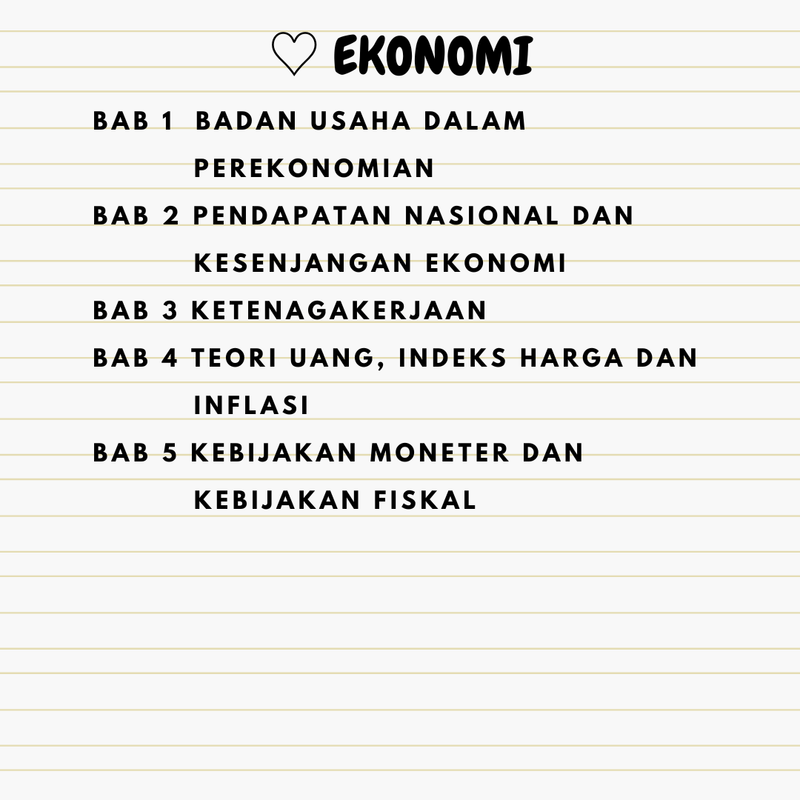 ♡ EKONOMI

BAB 1 BADAN USAHA DALAM PEREKONOMIAN

BAB 2 PENDAPATAN NASIONAL DAN KESENJANGAN EKONOMI

BAB 3 KETENAGAKERJAAN

BAB 4 TEORI UANG, INDEKS HARGA DAN INFLASI

BAB 5 KEBIJAKAN MONETER DAN KEBIJAKAN FISKAL